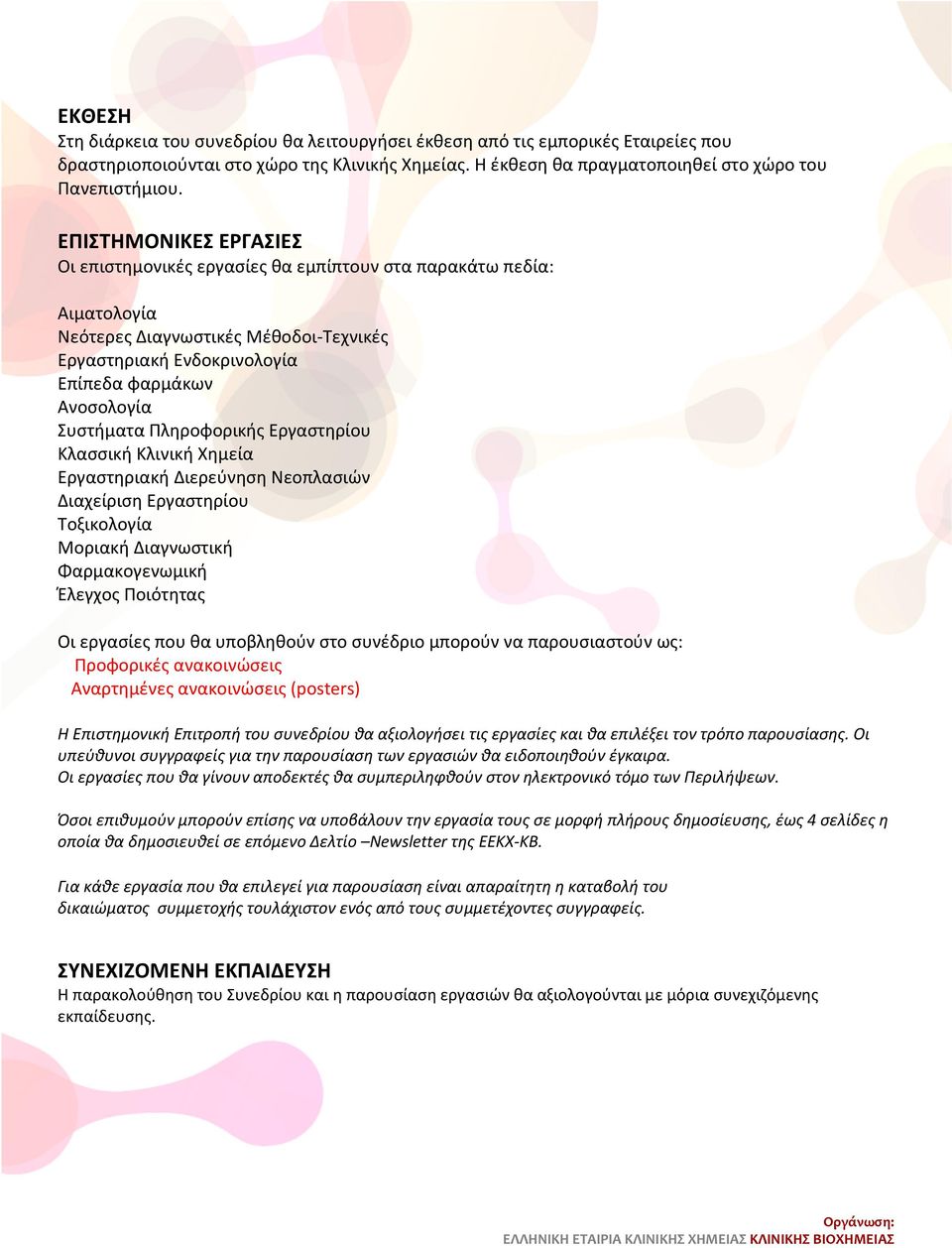 ΕΚΘΕΣΗ
Στη διάρκεια του συνεδρίου θα λειτουργήσει έκθεση από τις εμπορικές Εταιρείες που δραστηριοποιούνται στο χώρο της Κλινικής Χημείας. Η έκθεση θα πραγματοποιηθεί στο χώρο του Πανεπιστήμιου.

ΕΠΙΣΤΗΜΟΝΙΚΕΣ ΕΡΓΑΣΙΕΣ
Οι επιστημονικές εργασίες θα εμπίπτουν στα παρακάτω πεδία:

Αιματολογία
Νεότερες Διαγνωστικές Μέθοδοι-Τεχνικές
Εργαστηριακή Ενδοκρινολογία
Επίπεδα φαρμάκων
Ανοσολογία
Συστήματα Πληροφορικής Εργαστηρίου
Κλασσική Κλινική Χημεία
Εργαστηριακή Διερεύνηση Νεοπλασιών
Διαχείριση Εργαστηρίου
Τοξικολογία
Μοριακή Διαγνωστική
Φαρμακογενωμική
Έλεγχος Ποιότητας

Οι εργασίες που θα υποβληθούν στο συνέδριο μπορούν να παρουσιαστούν ως:
Προφορικές ανακοινώσεις
Αναρτημένες ανακοινώσεις (posters)

Η Επιστημονική Επιτροπή του συνεδρίου θα αξιολογήσει τις εργασίες και θα επιλέξει τον τρόπο παρουσίασης. Οι υπεύθυνοι συγγραφείς για την παρουσίαση των εργασιών θα ειδοποιηθούν έγκαιρα.
Οι εργασίες που θα γίνουν αποδεκτές θα συμπεριληφθούν στον ηλεκτρονικό τόμο των Περιλήψεων.

Όσοι επιθυμούν μπορούν επίσης να υποβάλουν την εργασία τους σε μορφή πλήρους δημοσίευσης, έως 4 σελίδες η οποία θα δημοσιευθεί σε επόμενο Δελτίο –Newsletter της ΕΕΚΧ-ΚΒ.

Για κάθε εργασία που θα επιλεγεί για παρουσίαση είναι απαραίτητη η καταβολή του δικαιώματος συμμετοχής τουλάχιστον ενός από τους συμμετέχοντες συγγραφείς.

ΣΥΝΕΧΙΖΟΜΕΝΗ ΕΚΠΑΙΔΕΥΣΗ
Η παρακολούθηση του Συνεδρίου και η παρουσίαση εργασιών θα αξιολογούνται με μόρια συνεχιζόμενης εκπαίδευσης.

Οργάνωση:
ΕΛΛΗΝΙΚΗ ΕΤΑΙΡΙΑ ΚΛΙΝΙΚΗΣ ΧΗΜΕΙΑΣ ΚΛΙΝΙΚΗΣ ΒΙΟΧΗΜΕΙΑΣ